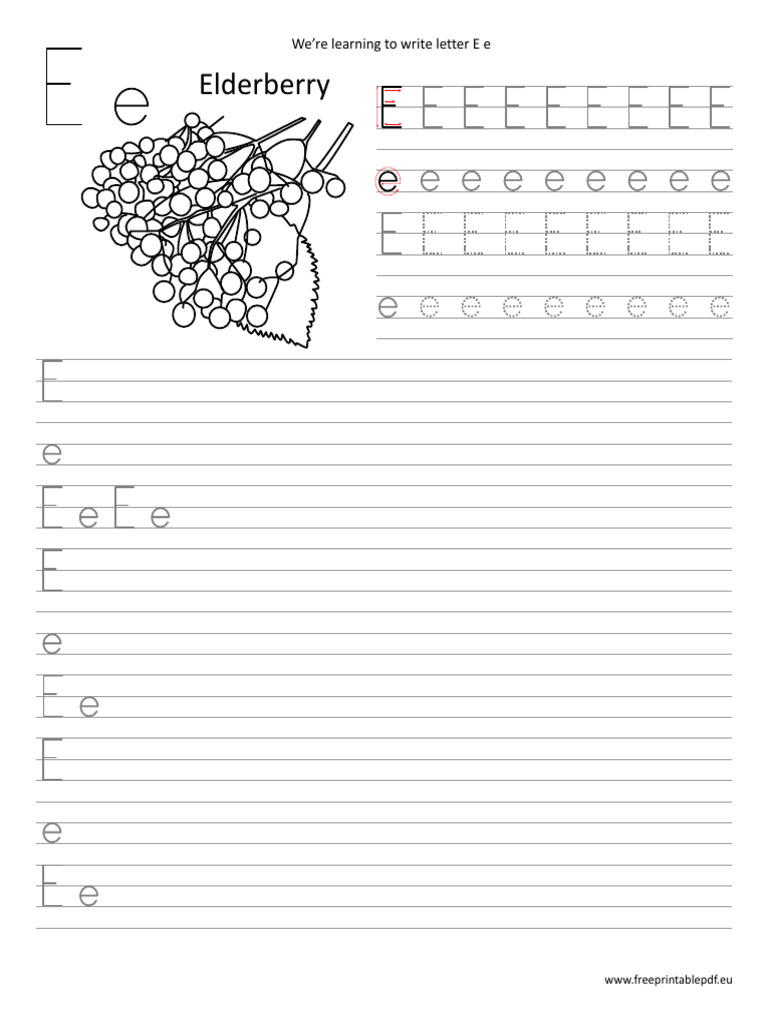 We're learning to write letter E e

E e

Elderberry

E E E E E E E E E

e e e e e e e e e

E E E E E E E E E

e e e e e e e e e

E

e

E e E e

E

e

E e

E

e

E e

www.freeprintablepdf.eu